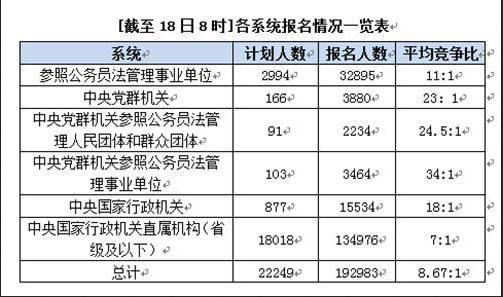 [截至 18 日 8 时]各系统报名情况一览表

| 系统 | 计划人数 | 报名人数 | 平均竞争比 |
|---|---|---|---|
| 参照公务员法管理事业单位 | 2994 | 32895 | 11:1 |
| 中央党群机关 | 166 | 3880 | 23: 1 |
| 中央党群机关参照公务员法管理人民团体和群众团体 | 91 | 2234 | 24.5:1 |
| 中央党群机关参照公务员法管理事业单位 | 103 | 3464 | 34:1 |
| 中央国家行政机关 | 877 | 15534 | 18:1 |
| 中央国家行政机关直属机构（省级及以下） | 18018 | 134976 | 7:1 |
| 总计 | 22249 | 192983 | 8.67:1 |